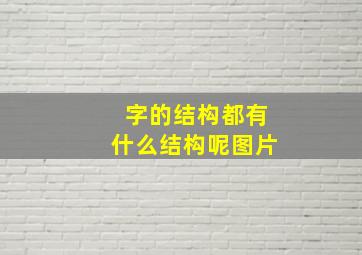 字的结构都有
什么结构呢图片